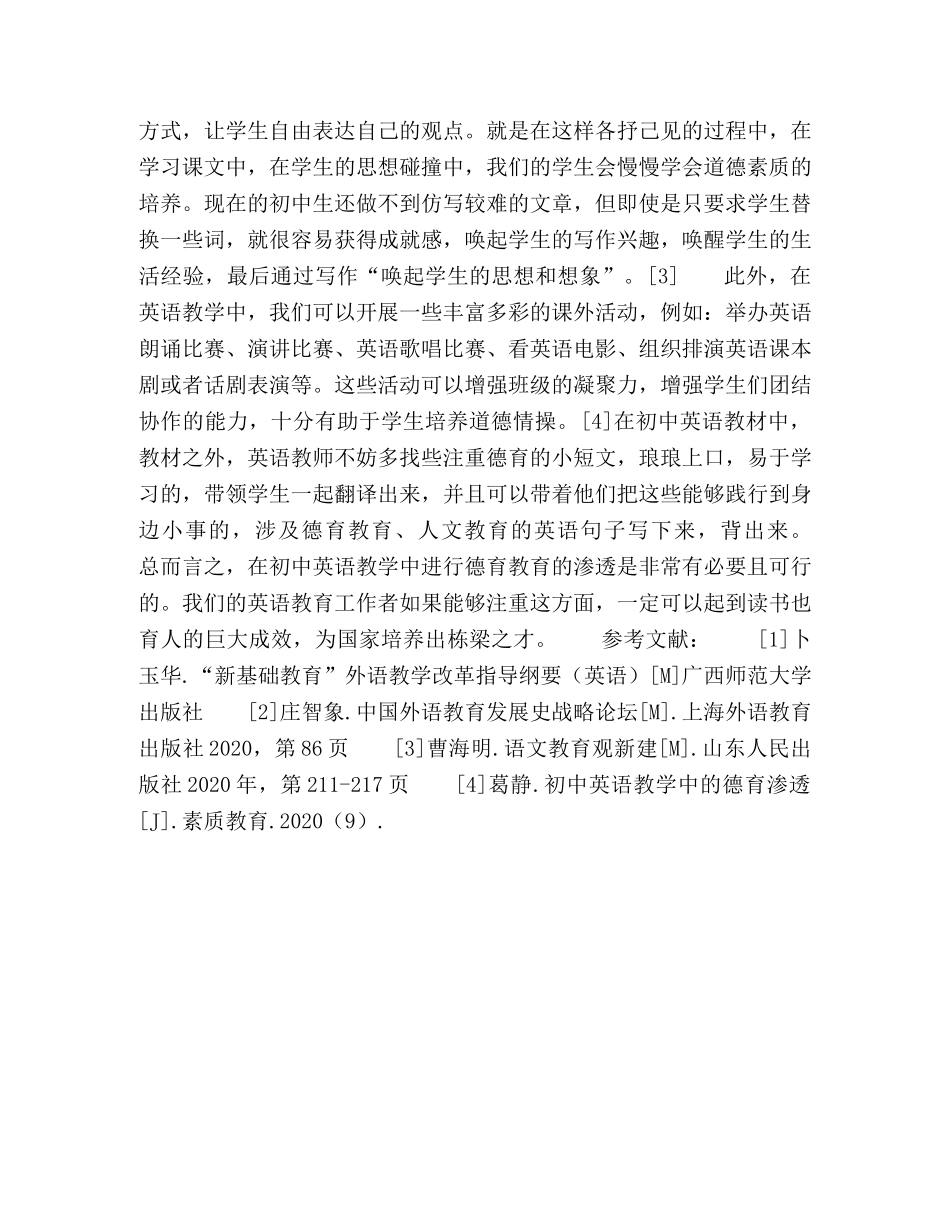 方式，让学生自由表达自己的观点。就是在这样各抒己见的过程中，在学习课文中，在学生的思想碰撞中，我们的学生会慢慢学会道德素质的培养。现在的初中生还做不到仿写较难的文章，但即使是只要求学生替换一些词，就很容易获得成就感，唤起学生的写作兴趣，唤醒学生的生活经验，最后通过写作“唤起学生的思想和想象”。[3]　　此外，在英语教学中，我们可以开展一些丰富多彩的课外活动，例如：举办英语朗诵比赛、演讲比赛、英语歌唱比赛、看英语电影、组织排演英语课本剧或者话剧表演等。这些活动可以增强班级的凝聚力，增强学生们团结协作的能力，十分有助于学生培养道德情操。[4]在初中英语教材中，教材之外，英语教师不妨多找些注重德育的小短文，琅琅上口，易于学习的，带领学生一起翻译出来，并且可以带着他们把这些能够践行到身边小事的，涉及德育教育、人文教育的英语句子写下来，背出来。总而言之，在初中英语教学中进行德育教育的渗透是非常有必要且可行的。我们的英语教育工作者如果能够注重这方面，一定可以起到读书也育人的巨大成效，为国家培养出栋梁之才。　　参考文献：　　[1]卜玉华.“新基础教育”外语教学改革指导纲要（英语）[M]广西师范大学出版社　　[2]庄智象.中国外语教育发展史战略论坛[M].上海外语教育出版社 2020，第 86 页　　[3]曹海明.语文教育观新建[M].山东人民出版社 2020 年，第 211-217 页　　[4]葛静.初中英语教学中的德育渗透[J].素质教育.2020（9）.